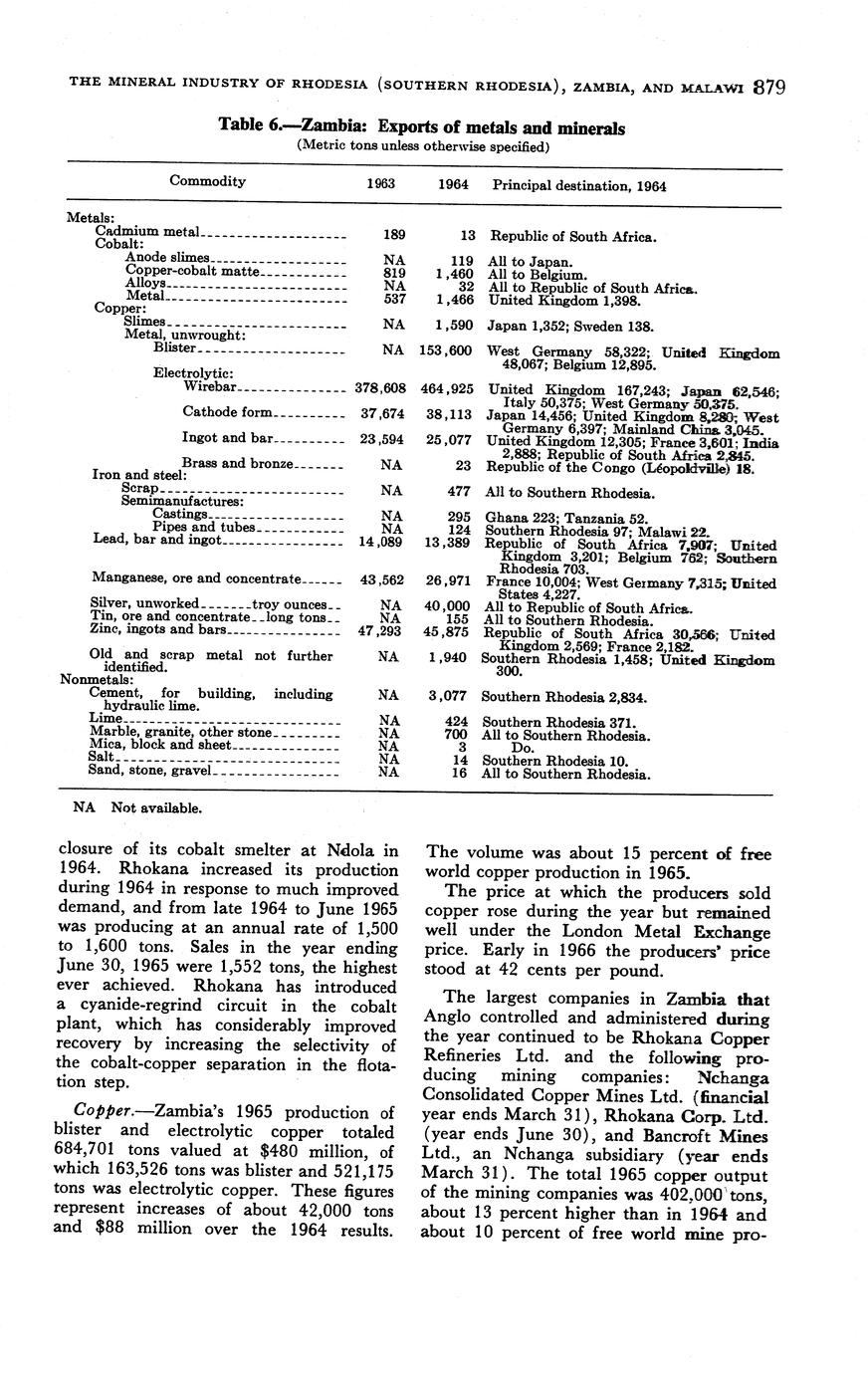 THE MINERAL INDUSTRY OF RHODESIA (SOUTHERN RHODESIA), ZAMBIA, AND MALAWI 879

Table 6.—Zambia: Exports of metals and minerals
(Metric tons unless otherwise specified)

| Commodity | 1963 | 1964 | Principal destination, 1964 |
|---|---|---|---|
| Metals: | | | |
| Cadmium metal | 189 | 13 | Republic of South Africa. |
| Cobalt: | | | |
| Anode slimes | NA | 119 | All to Japan. |
| Copper-cobalt matte | 819 | 1,460 | All to Belgium. |
| Alloys | NA | 32 | All to Republic of South Africa. |
| Metal | 537 | 1,466 | United Kingdom 1,398. |
| Copper: | | | |
| Slimes | NA | 1,590 | Japan 1,352; Sweden 138. |
| Metal, unwrought: | | | |
| Blister | NA | 153,600 | West Germany 58,322; United Kingdom 48,067; Belgium 12,895. |
| Electrolytic: | | | |
| Wirebar | 378,608 | 464,925 | United Kingdom 167,243; Japan 62,546; Italy 50,375; West Germany 50,375. |
| Cathode form | 37,674 | 38,113 | Japan 14,456; United Kingdom 8,280; West Germany 6,397; Mainland China 3,045. |
| Ingot and bar | 23,594 | 25,077 | United Kingdom 12,305; France 3,601; India 2,888; Republic of South Africa 2,845. |
| Brass and bronze | NA | 23 | Republic of the Congo (Léopoldville) 18. |
| Iron and steel: | | | |
| Scrap | NA | 477 | All to Southern Rhodesia. |
| Semimanufactures: | | | |
| Castings | NA | 295 | Ghana 223; Tanzania 52. |
| Pipes and tubes | NA | 124 | Southern Rhodesia 97; Malawi 22. |
| Lead, bar and ingot | 14,089 | 13,389 | Republic of South Africa 7,907; United Kingdom 3,201; Belgium 762; Southern Rhodesia 703. |
| Manganese, ore and concentrate | 43,562 | 26,971 | France 10,004; West Germany 7,315; United States 4,227. |
| Silver, unworked troy ounces | NA | 40,000 | All to Republic of South Africa. |
| Tin, ore and concentrate long tons | NA | 155 | All to Southern Rhodesia. |
| Zinc, ingots and bars | 47,293 | 45,875 | Republic of South Africa 30,566; United Kingdom 2,569; France 2,182. |
| Old and scrap metal not further identified. | NA | 1,940 | Southern Rhodesia 1,458; United Kingdom 300. |
| Nonmetals: | | | |
| Cement, for building, including hydraulic lime. | NA | 3,077 | Southern Rhodesia 2,834. |
| Lime | NA | 424 | Southern Rhodesia 371. |
| Marble, granite, other stone | NA | 700 | All to Southern Rhodesia. |
| Mica, block and sheet | NA | 3 | Do. |
| Salt | NA | 14 | Southern Rhodesia 10. |
| Sand, stone, gravel | NA | 16 | All to Southern Rhodesia. |

NA Not available.

closure of its cobalt smelter at Ndola in 1964. Rhokana increased its production during 1964 in response to much improved demand, and from late 1964 to June 1965 was producing at an annual rate of 1,500 to 1,600 tons. Sales in the year ending June 30, 1965 were 1,552 tons, the highest ever achieved. Rhokana has introduced a cyanide-regrind circuit in the cobalt plant, which has considerably improved recovery by increasing the selectivity of the cobalt-copper separation in the flotation step.

Copper.—Zambia's 1965 production of blister and electrolytic copper totaled 684,701 tons valued at $480 million, of which 163,526 tons was blister and 521,175 tons was electrolytic copper. These figures represent increases of about 42,000 tons and $88 million over the 1964 results. The volume was about 15 percent of free world copper production in 1965.

The price at which the producers sold copper rose during the year but remained well under the London Metal Exchange price. Early in 1966 the producers' price stood at 42 cents per pound.

The largest companies in Zambia that Anglo controlled and administered during the year continued to be Rhokana Copper Refineries Ltd. and the following producing mining companies: Nchanga Consolidated Copper Mines Ltd. (financial year ends March 31), Rhokana Corp. Ltd. (year ends June 30), and Bancroft Mines Ltd., an Nchanga subsidiary (year ends March 31). The total 1965 copper output of the mining companies was 402,000 tons, about 13 percent higher than in 1964 and about 10 percent of free world mine pro-